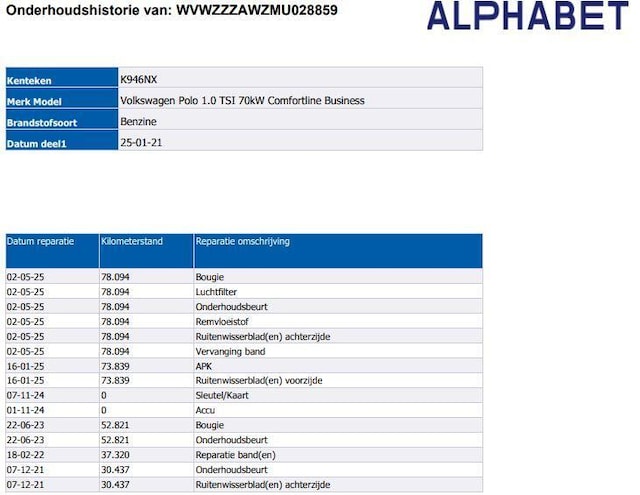 Onderhoudshistorie van: WVWZZZAWZMU028859

ALPHABET

| Kenteken | K946NX |
|---|---|
| Merk Model | Volkswagen Polo 1.0 TSI 70kW Comfortline Business |
| Brandstofsoort | Benzine |
| Datum deel1 | 25-01-21 |

| Datum reparatie | Kilometerstand | Reparatie omschrijving |
|---|---|---|
| 02-05-25 | 78.094 | Bougie |
| 02-05-25 | 78.094 | Luchtfilter |
| 02-05-25 | 78.094 | Onderhoudsbeurt |
| 02-05-25 | 78.094 | Remvloeistof |
| 02-05-25 | 78.094 | Ruitenwisserblad(en) achterzijde |
| 02-05-25 | 78.094 | Vervanging band |
| 16-01-25 | 73.839 | APK |
| 16-01-25 | 73.839 | Ruitenwisserblad(en) voorzijde |
| 07-11-24 | 0 | Sleutel/Kaart |
| 01-11-24 | 0 | Accu |
| 22-06-23 | 52.821 | Bougie |
| 22-06-23 | 52.821 | Onderhoudsbeurt |
| 18-02-22 | 37.320 | Reparatie band(en) |
| 07-12-21 | 30.437 | Onderhoudsbeurt |
| 07-12-21 | 30.437 | Ruitenwisserblad(en) achterzijde |